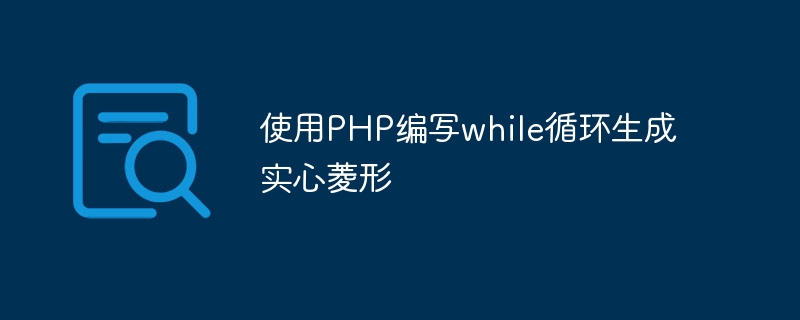 使用PHP编写while循环生成实心菱形